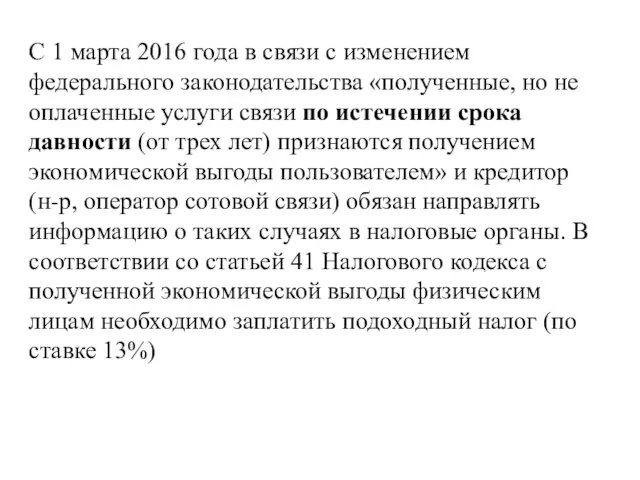 С 1 марта 2016 года в связи с изменением федерального законодательства «полученные, но не оплаченные услуги связи по истечении срока давности (от трех лет) признаются получением экономической выгоды пользователем» и кредитор (н-р, оператор сотовой связи) обязан направлять информацию о таких случаях в налоговые органы. В соответствии со статьей 41 Налогового кодекса с полученной экономической выгоды физическим лицам необходимо заплатить подоходный налог (по ставке 13%)